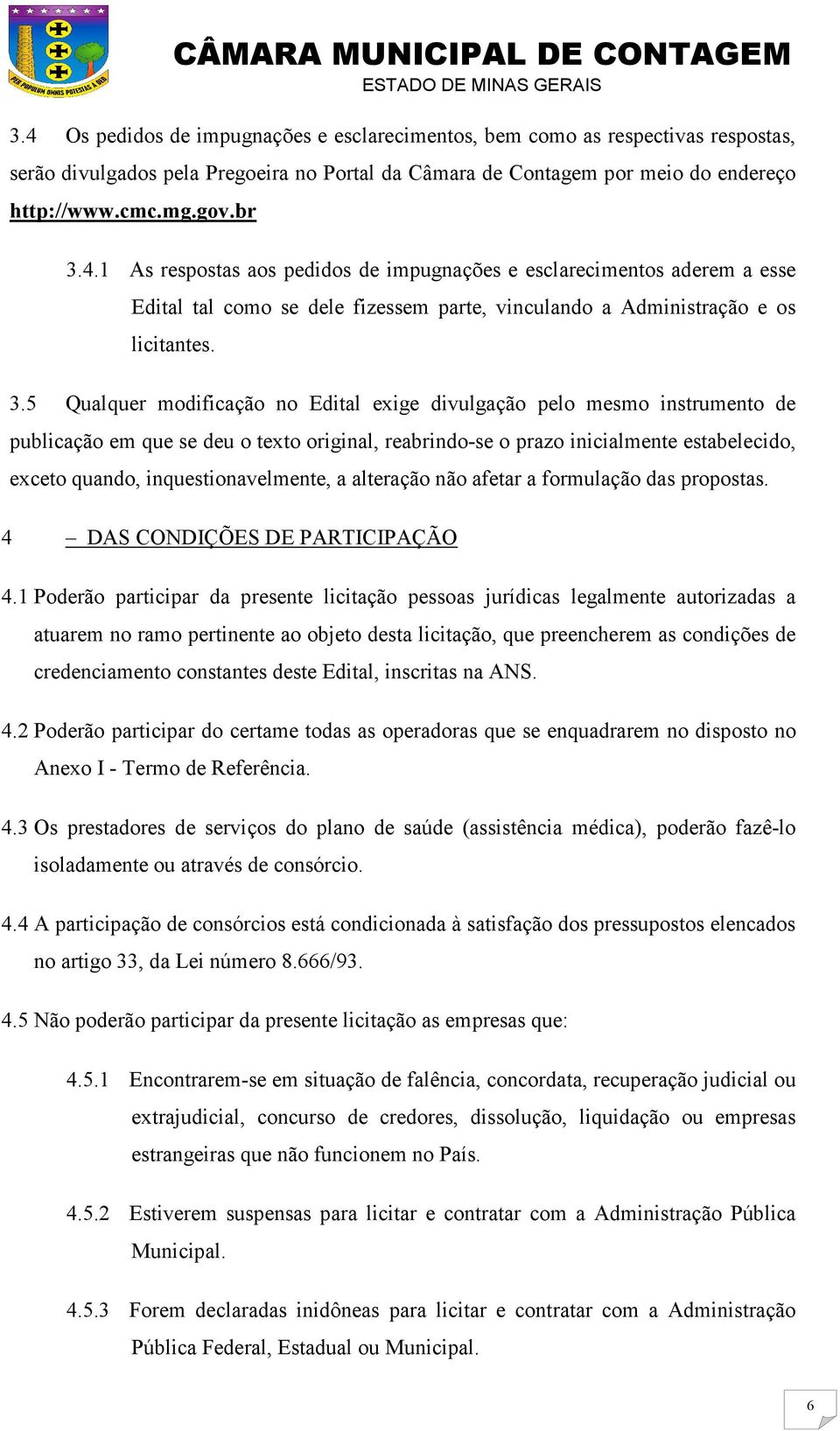 PER POPULUM OMNIS POTESTAS A DEO

CÂMARA MUNICIPAL DE CONTAGEM
ESTADO DE MINAS GERAIS

3.4 Os pedidos de impugnações e esclarecimentos, bem como as respectivas respostas, serão divulgados pela Pregoeira no Portal da Câmara de Contagem por meio do endereço http://www.cmc.mg.gov.br

3.4.1 As respostas aos pedidos de impugnações e esclarecimentos aderem a esse Edital tal como se dele fizessem parte, vinculando a Administração e os licitantes.

3.5 Qualquer modificação no Edital exige divulgação pelo mesmo instrumento de publicação em que se deu o texto original, reabrindo-se o prazo inicialmente estabelecido, exceto quando, inquestionavelmente, a alteração não afetar a formulação das propostas.

4 – DAS CONDIÇÕES DE PARTICIPAÇÃO

4.1 Poderão participar da presente licitação pessoas jurídicas legalmente autorizadas a atuarem no ramo pertinente ao objeto desta licitação, que preencherem as condições de credenciamento constantes deste Edital, inscritas na ANS.

4.2 Poderão participar do certame todas as operadoras que se enquadrarem no disposto no Anexo I - Termo de Referência.

4.3 Os prestadores de serviços do plano de saúde (assistência médica), poderão fazê-lo isoladamente ou através de consórcio.

4.4 A participação de consórcios está condicionada à satisfação dos pressupostos elencados no artigo 33, da Lei número 8.666/93.

4.5 Não poderão participar da presente licitação as empresas que:

4.5.1 Encontrarem-se em situação de falência, concordata, recuperação judicial ou extrajudicial, concurso de credores, dissolução, liquidação ou empresas estrangeiras que não funcionem no País.

4.5.2 Estiverem suspensas para licitar e contratar com a Administração Pública Municipal.

4.5.3 Forem declaradas inidôneas para licitar e contratar com a Administração Pública Federal, Estadual ou Municipal.

6